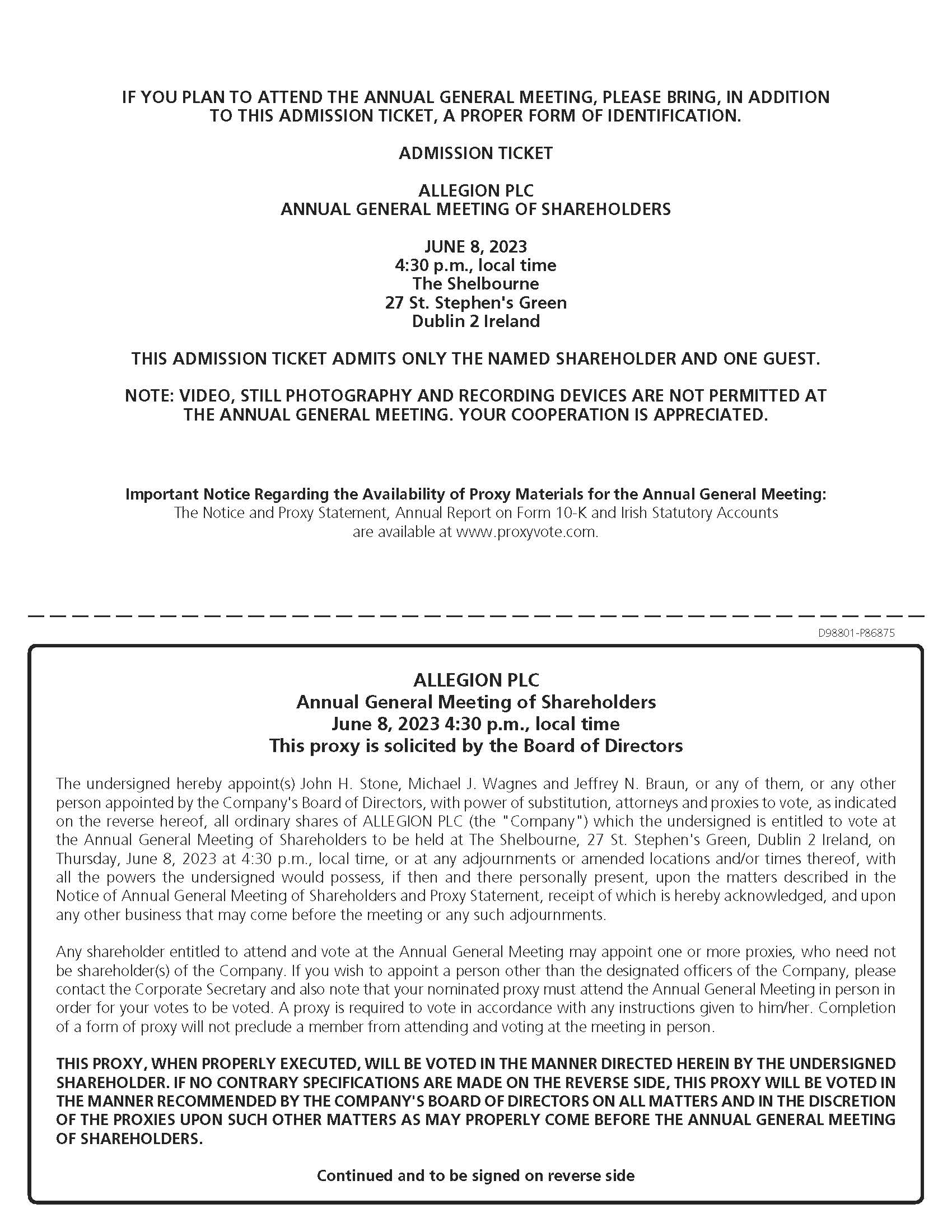 IF YOU PLAN TO ATTEND THE ANNUAL GENERAL MEETING, PLEASE BRING, IN ADDITION TO THIS ADMISSION TICKET, A PROPER FORM OF IDENTIFICATION.

ADMISSION TICKET

ALLEGION PLC
ANNUAL GENERAL MEETING OF SHAREHOLDERS

JUNE 8, 2023
4:30 p.m., local time
The Shelbourne
27 St. Stephen's Green
Dublin 2 Ireland

THIS ADMISSION TICKET ADMITS ONLY THE NAMED SHAREHOLDER AND ONE GUEST.

NOTE: VIDEO, STILL PHOTOGRAPHY AND RECORDING DEVICES ARE NOT PERMITTED AT THE ANNUAL GENERAL MEETING. YOUR COOPERATION IS APPRECIATED.

Important Notice Regarding the Availability of Proxy Materials for the Annual General Meeting:
The Notice and Proxy Statement, Annual Report on Form 10-K and Irish Statutory Accounts are available at www.proxyvote.com.

D98801-P86875

ALLEGION PLC
Annual General Meeting of Shareholders
June 8, 2023 4:30 p.m., local time
This proxy is solicited by the Board of Directors

The undersigned hereby appoint(s) John H. Stone, Michael J. Wagnes and Jeffrey N. Braun, or any of them, or any other person appointed by the Company's Board of Directors, with power of substitution, attorneys and proxies to vote, as indicated on the reverse hereof, all ordinary shares of ALLEGION PLC (the "Company") which the undersigned is entitled to vote at the Annual General Meeting of Shareholders to be held at The Shelbourne, 27 St. Stephen's Green, Dublin 2 Ireland, on Thursday, June 8, 2023 at 4:30 p.m., local time, or at any adjournments or amended locations and/or times thereof, with all the powers the undersigned would possess, if then and there personally present, upon the matters described in the Notice of Annual General Meeting of Shareholders and Proxy Statement, receipt of which is hereby acknowledged, and upon any other business that may come before the meeting or any such adjournments.

Any shareholder entitled to attend and vote at the Annual General Meeting may appoint one or more proxies, who need not be shareholder(s) of the Company. If you wish to appoint a person other than the designated officers of the Company, please contact the Corporate Secretary and also note that your nominated proxy must attend the Annual General Meeting in person in order for your votes to be voted. A proxy is required to vote in accordance with any instructions given to him/her. Completion of a form of proxy will not preclude a member from attending and voting at the meeting in person.

THIS PROXY, WHEN PROPERLY EXECUTED, WILL BE VOTED IN THE MANNER DIRECTED HEREIN BY THE UNDERSIGNED SHAREHOLDER. IF NO CONTRARY SPECIFICATIONS ARE MADE ON THE REVERSE SIDE, THIS PROXY WILL BE VOTED IN THE MANNER RECOMMENDED BY THE COMPANY'S BOARD OF DIRECTORS ON ALL MATTERS AND IN THE DISCRETION OF THE PROXIES UPON SUCH OTHER MATTERS AS MAY PROPERLY COME BEFORE THE ANNUAL GENERAL MEETING OF SHAREHOLDERS.

Continued and to be signed on reverse side